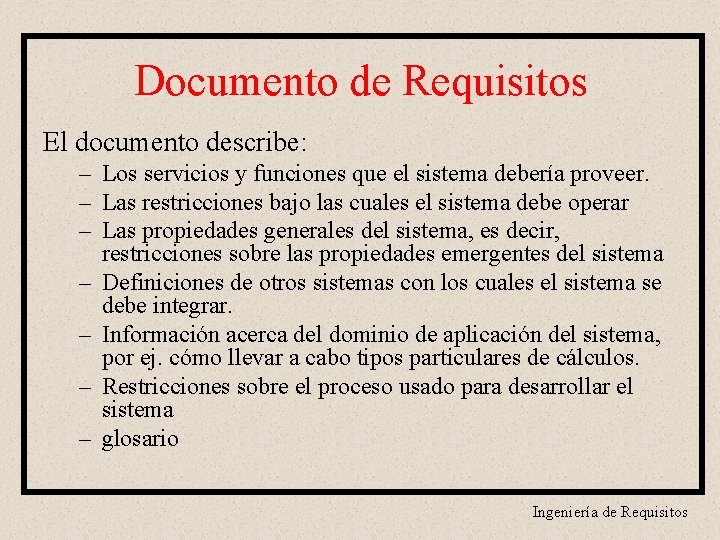 Documento de Requisitos

El documento describe:

– Los servicios y funciones que el sistema debería proveer.
– Las restricciones bajo las cuales el sistema debe operar
– Las propiedades generales del sistema, es decir, restricciones sobre las propiedades emergentes del sistema
– Definiciones de otros sistemas con los cuales el sistema se debe integrar.
– Información acerca del dominio de aplicación del sistema, por ej. cómo llevar a cabo tipos particulares de cálculos.
– Restricciones sobre el proceso usado para desarrollar el sistema
– glosario

Ingeniería de Requisitos